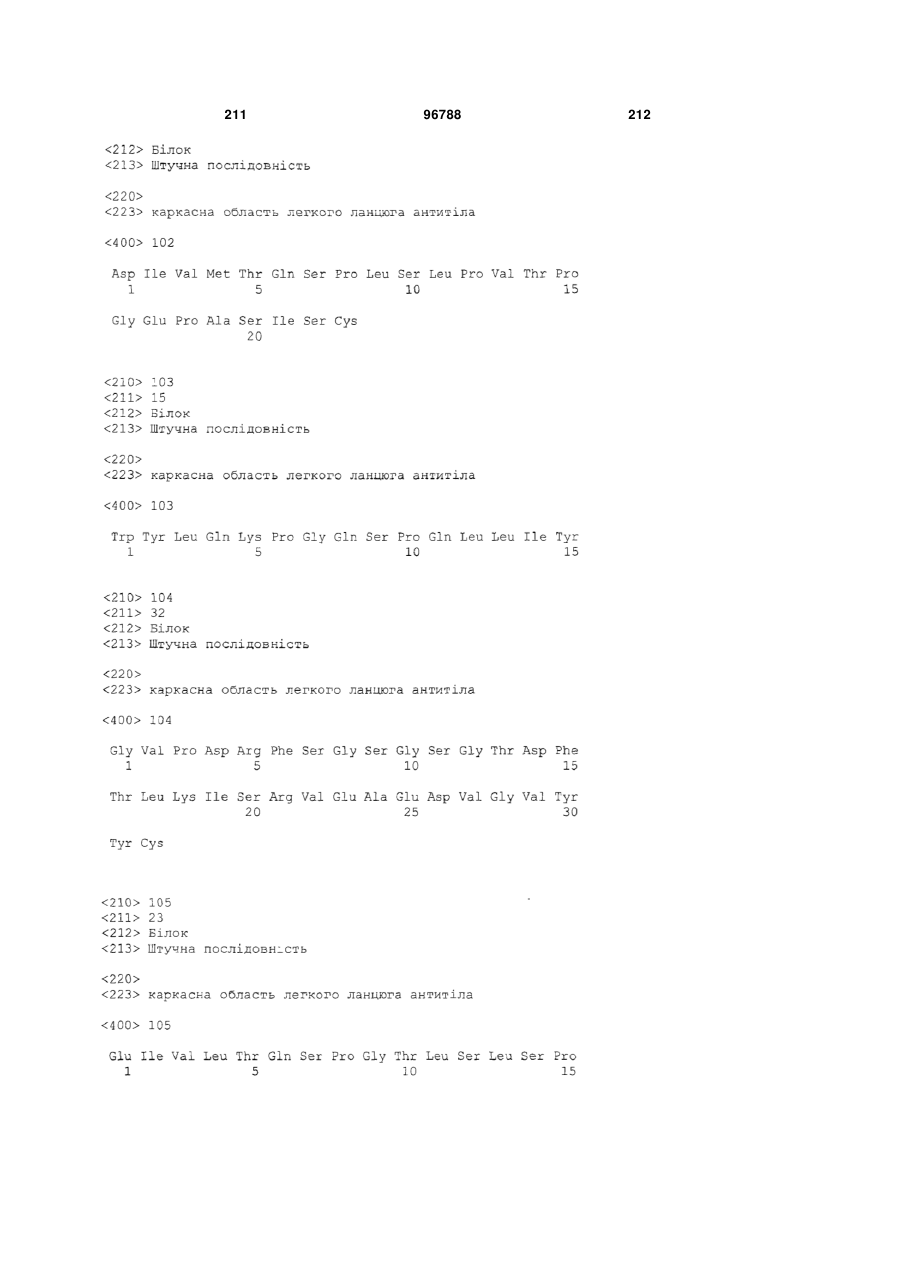 211 96788 212

<212> Білок
<213> Штучна послідовність

<220>
<223> каркасна область легкого ланцюга антитіла

<400> 102

Asp Ile Val Met Thr Gln Ser Pro Leu Ser Leu Pro Val Thr Pro
1 5 10 15

Gly Glu Pro Ala Ser Ile Ser Cys
20

<210> 103
<211> 15
<212> Білок
<213> Штучна послідовність

<220>
<223> каркасна область легкого ланцюга антитіла

<400> 103

Trp Tyr Leu Gln Lys Pro Gly Gln Ser Pro Gln Leu Leu Ile Tyr
1 5 10 15

<210> 104
<211> 32
<212> Білок
<213> Штучна послідовність

<220>
<223> каркасна область легкого ланцюга антитіла

<400> 104

Gly Val Pro Asp Arg Phe Ser Gly Ser Gly Ser Gly Thr Asp Phe
1 5 10 15

Thr Leu Lys Ile Ser Arg Val Glu Ala Glu Asp Val Gly Val Tyr
20 25 30

Tyr Cys

<210> 105
<211> 23
<212> Білок
<213> Штучна послідовність

<220>
<223> каркасна область легкого ланцюга антитіла

<400> 105

Glu Ile Val Leu Thr Gln Ser Pro Gly Thr Leu Ser Leu Ser Pro
1 5 10 15